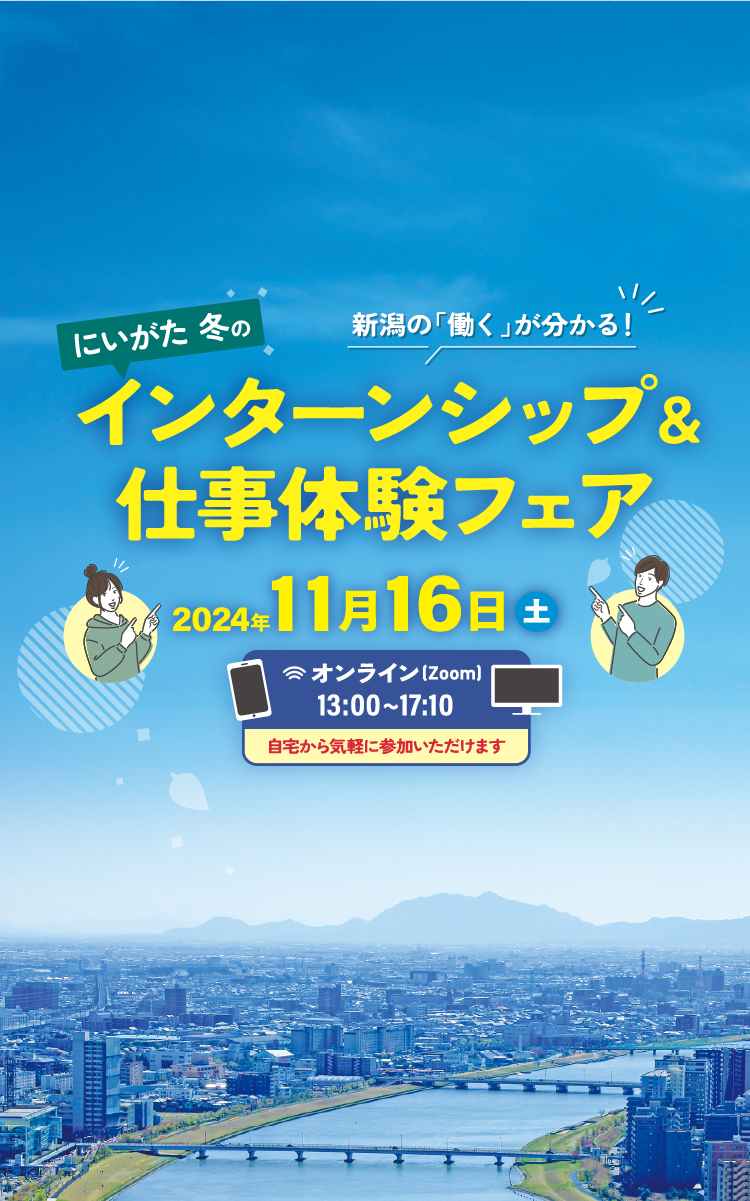 にいがた 冬の

新潟の「働く」が分かる!

インターンシップ&
仕事体験フェア

2024年11月16日 土

オンライン(Zoom)
13:00~17:10

自宅から気軽に参加いただけます